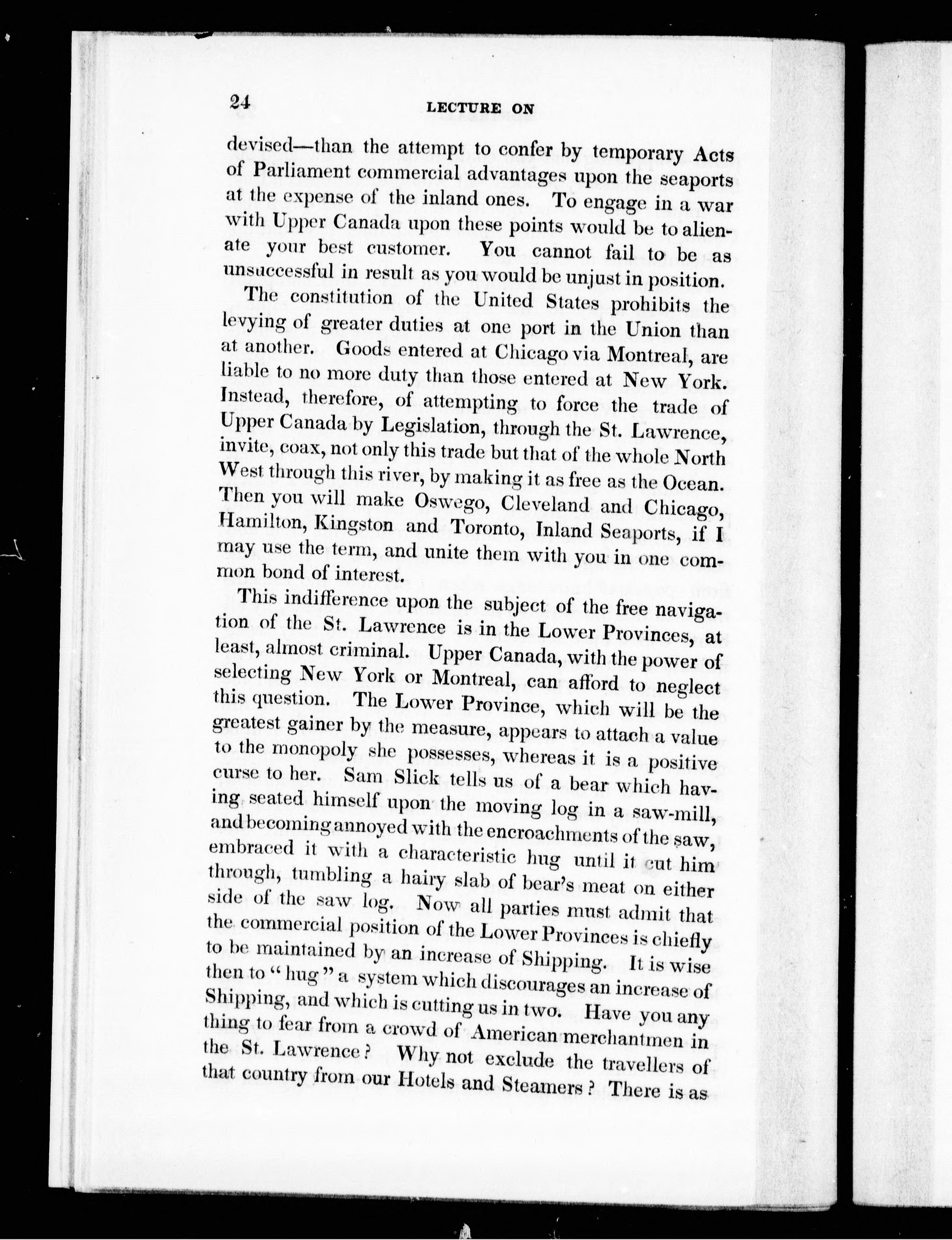 24 LECTURE ON

devised—than the attempt to confer by temporary Acts of Parliament commercial advantages upon the seaports at the expense of the inland ones. To engage in a war with Upper Canada upon these points would be to alienate your best customer. You cannot fail to be as unsuccessful in result as you would be unjust in position.

The constitution of the United States prohibits the levying of greater duties at one port in the Union than at another. Goods entered at Chicago via Montreal, are liable to no more duty than those entered at New York. Instead, therefore, of attempting to force the trade of Upper Canada by Legislation, through the St. Lawrence, invite, coax, not only this trade but that of the whole North West through this river, by making it as free as the Ocean. Then you will make Oswego, Cleveland and Chicago, Hamilton, Kingston and Toronto, Inland Seaports, if I may use the term, and unite them with you in one common bond of interest.

This indifference upon the subject of the free navigation of the St. Lawrence is in the Lower Provinces, at least, almost criminal. Upper Canada, with the power of selecting New York or Montreal, can afford to neglect this question. The Lower Province, which will be the greatest gainer by the measure, appears to attach a value to the monopoly she possesses, whereas it is a positive curse to her. Sam Slick tells us of a bear which having seated himself upon the moving log in a saw-mill, and becoming annoyed with the encroachments of the saw, embraced it with a characteristic hug until it cut him through, tumbling a hairy slab of bear's meat on either side of the saw log. Now all parties must admit that the commercial position of the Lower Provinces is chiefly to be maintained by an increase of Shipping. It is wise then to "hug" a system which discourages an increase of Shipping, and which is cutting us in two. Have you any thing to fear from a crowd of American merchantmen in the St. Lawrence? Why not exclude the travellers of that country from our Hotels and Steamers? There is as